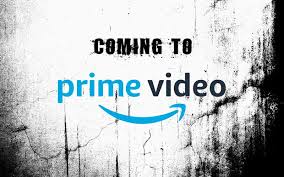 COMING TO

prime video